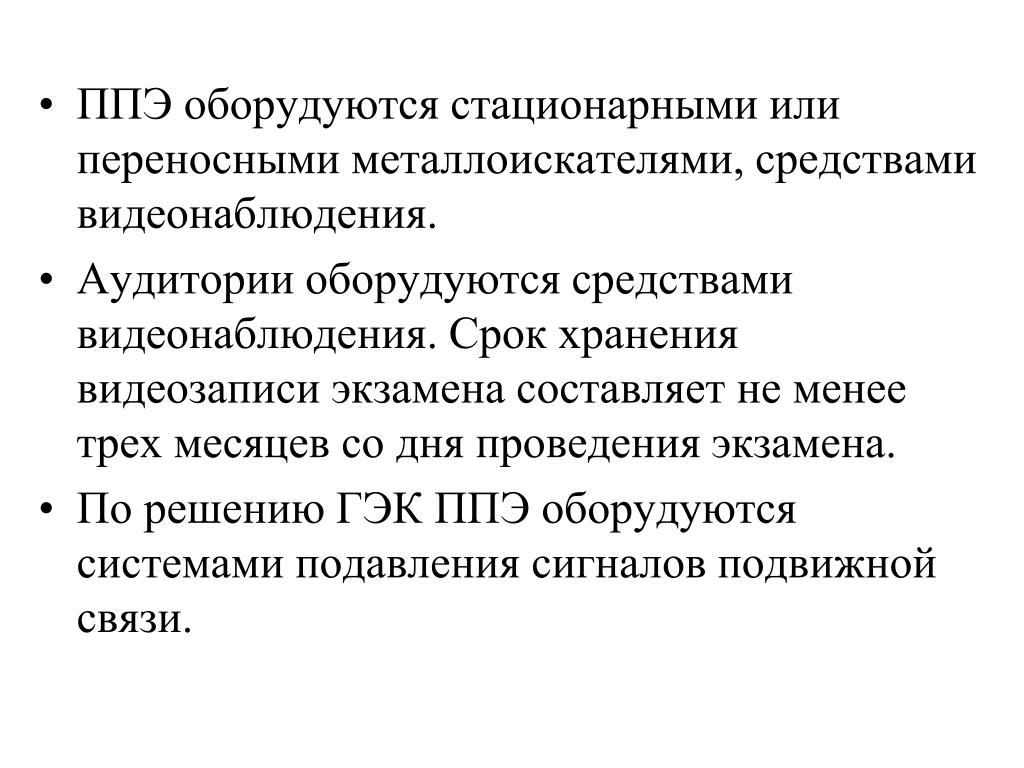 • ППЭ оборудуются стационарными или переносными металлоискателями, средствами видеонаблюдения.

• Аудитории оборудуются средствами видеонаблюдения. Срок хранения видеозаписи экзамена составляет не менее трех месяцев со дня проведения экзамена.

• По решению ГЭК ППЭ оборудуются системами подавления сигналов подвижной связи.